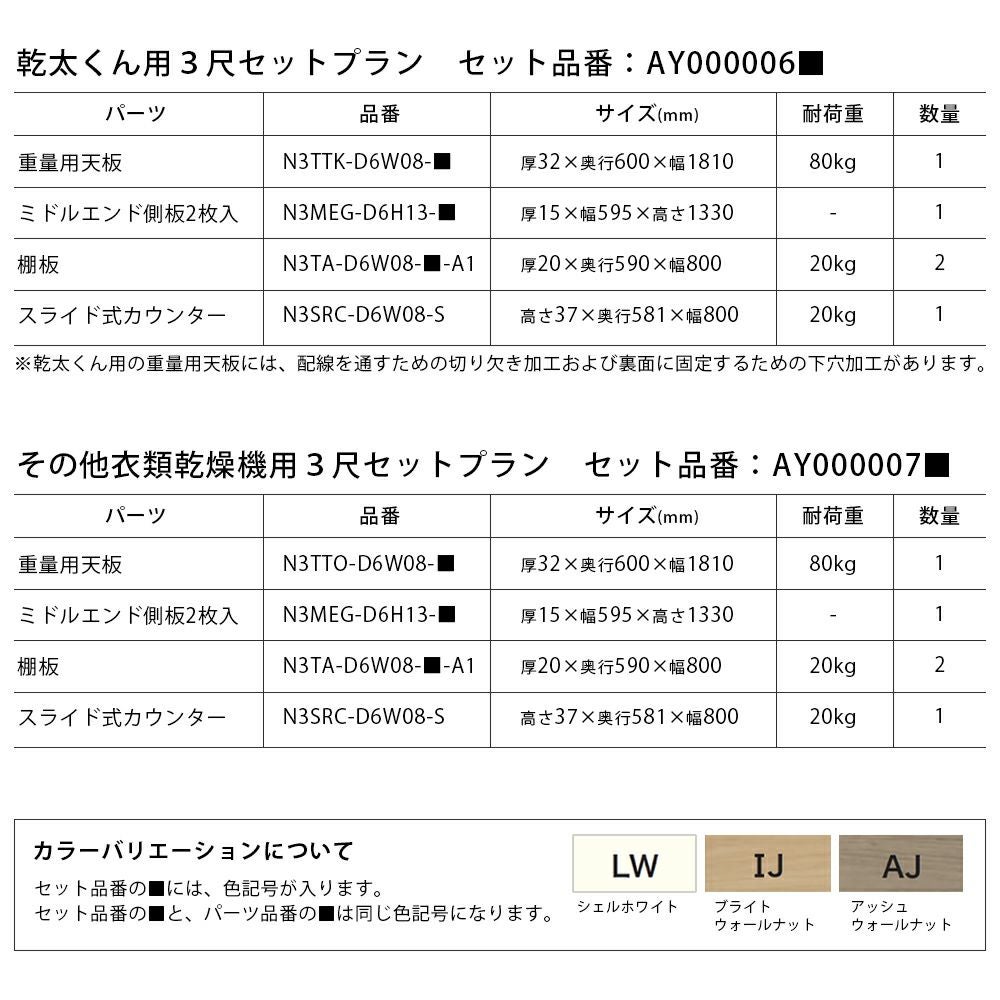 乾太くん用３尺セットプラン　セット品番：AY000006■

| パーツ | 品番 | サイズ(mm) | 耐荷重 | 数量 |
|---|---|---|---|---|
| 重量用天板 | N3TTK-D6W08-■ | 厚32×奥行600×幅1810 | 80kg | 1 |
| ミドルエンド側板2枚入 | N3MEG-D6H13-■ | 厚15×幅595×高さ1330 | - | 1 |
| 棚板 | N3TA-D6W08-■-A1 | 厚20×奥行590×幅800 | 20kg | 2 |
| スライド式カウンター | N3SRC-D6W08-S | 高さ37×奥行581×幅800 | 20kg | 1 |

※乾太くん用の重量用天板には、配線を通すための切り欠き加工および裏面に固定するための下穴加工があります。

その他衣類乾燥機用３尺セットプラン　セット品番：AY000007■

| パーツ | 品番 | サイズ(mm) | 耐荷重 | 数量 |
|---|---|---|---|---|
| 重量用天板 | N3TTO-D6W08-■ | 厚32×奥行600×幅1810 | 80kg | 1 |
| ミドルエンド側板2枚入 | N3MEG-D6H13-■ | 厚15×幅595×高さ1330 | - | 1 |
| 棚板 | N3TA-D6W08-■-A1 | 厚20×奥行590×幅800 | 20kg | 2 |
| スライド式カウンター | N3SRC-D6W08-S | 高さ37×奥行581×幅800 | 20kg | 1 |

カラーバリエーションについて
セット品番の■には、色記号が入ります。
セット品番の■と、パーツ品番の■は同じ色記号になります。

LW
シェルホワイト

IJ
ブライト
ウォールナット

AJ
アッシュ
ウォールナット